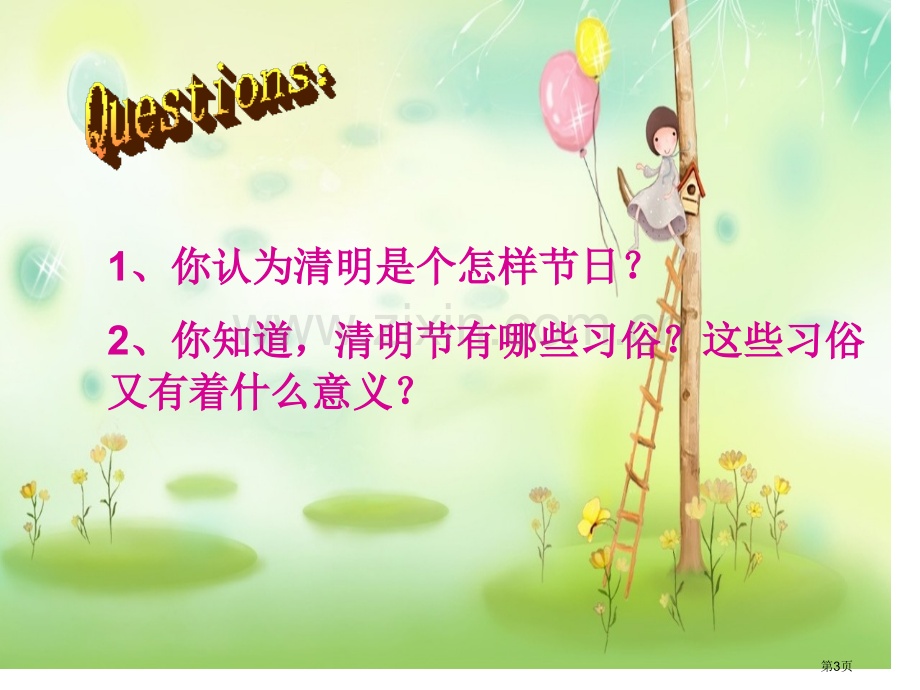 Questions:

1、你认为清明是个怎样节日？

2、你知道，清明节有哪些习俗？这些习俗又有着什么意义？

www.zixin.com.cn

第3页